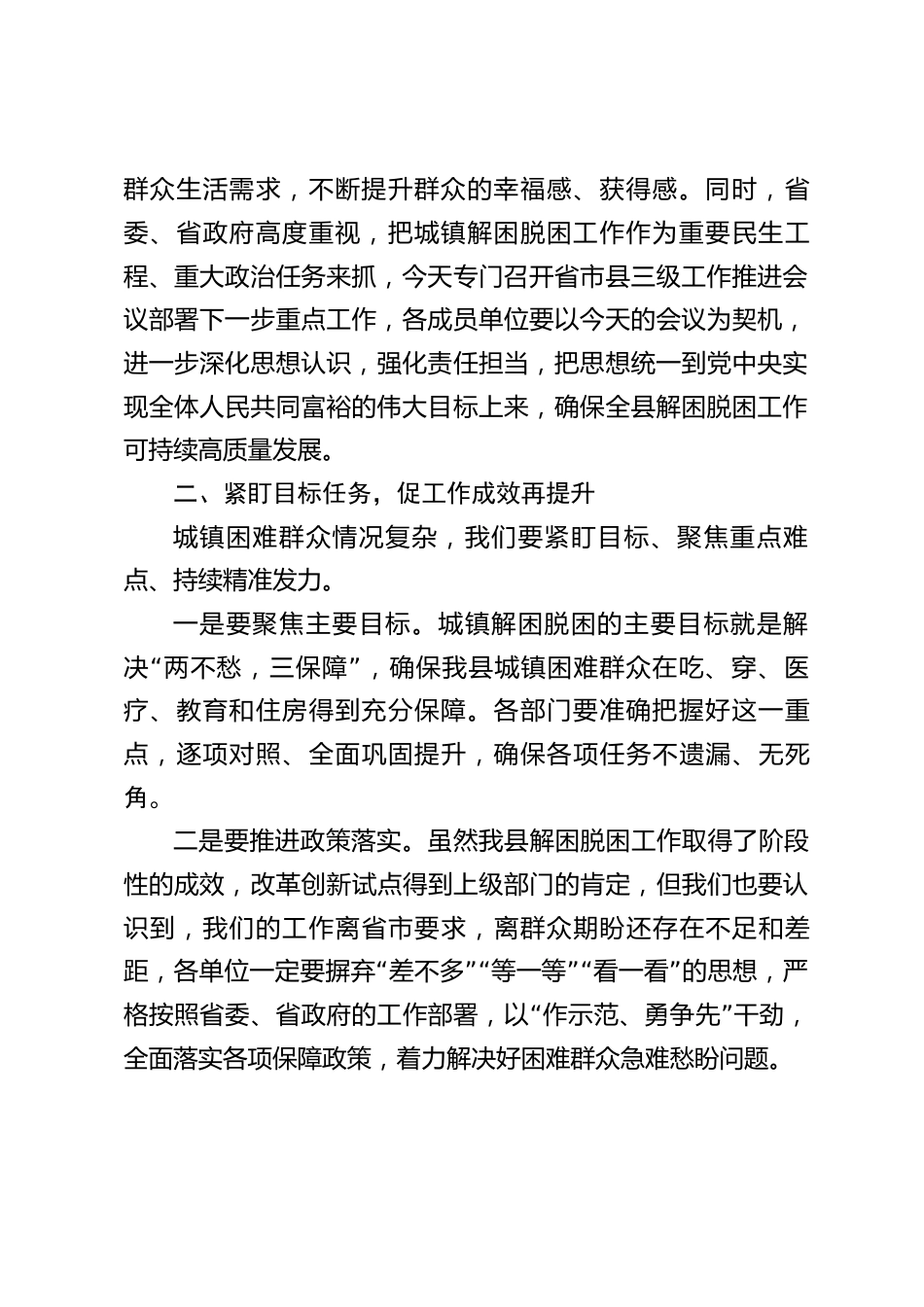 群众生活需求，不断提升群众的幸福感、获得感。同时，省委、省政府高度重视，把城镇解困脱困工作作为重要民生工程、重大政治任务来抓，今天专门召开省市县三级工作推进会议部署下一步重点工作，各成员单位要以今天的会议为契机，进一步深化思想认识，强化责任担当，把思想统一到党中央实现全体人民共同富裕的伟大目标上来，确保全县解困脱困工作可持续高质量发展。

二、紧盯目标任务，促工作成效再提升

城镇困难群众情况复杂，我们要紧盯目标、聚焦重点难点、持续精准发力。

一是要聚焦主要目标。城镇解困脱困的主要目标就是解决“两不愁，三保障”，确保我县城镇困难群众在吃、穿、医疗、教育和住房得到充分保障。各部门要准确把握好这一重点，逐项对照、全面巩固提升，确保各项任务不遗漏、无死角。

二是要推进政策落实。虽然我县解困脱困工作取得了阶段性的成效，改革创新试点得到上级部门的肯定，但我们也要认识到，我们的工作离省市要求，离群众期盼还存在不足和差距，各单位一定要摒弃“差不多”“等一等”“看一看”的思想，严格按照省委、省政府的工作部署，以“作示范、勇争先”干劲，全面落实各项保障政策，着力解决好困难群众急难愁盼问题。